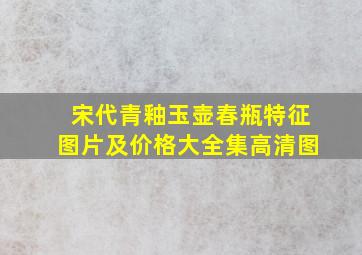 宋代青釉玉壶春瓶特征图片及价格大全集高清图